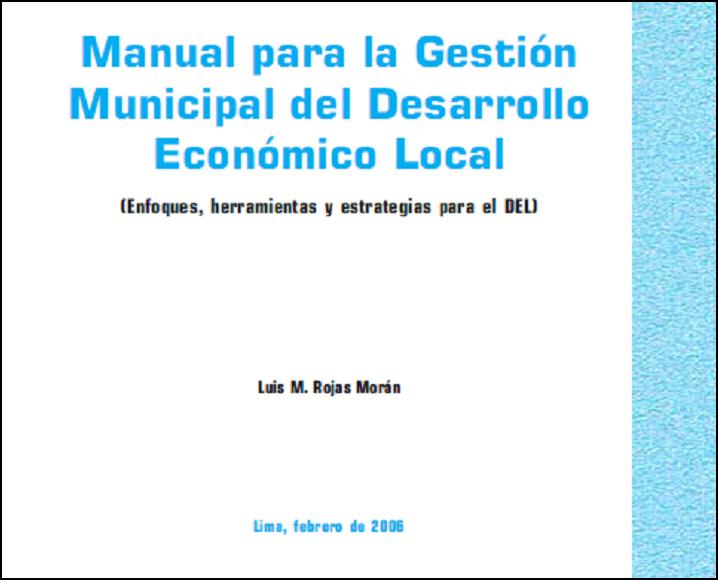 Manual para la Gestión Municipal del Desarrollo Económico Local

(Enfoques, herramientas y estrategias para el DEL)

Luis M. Rojas Morán

Lima, febrero de 2006